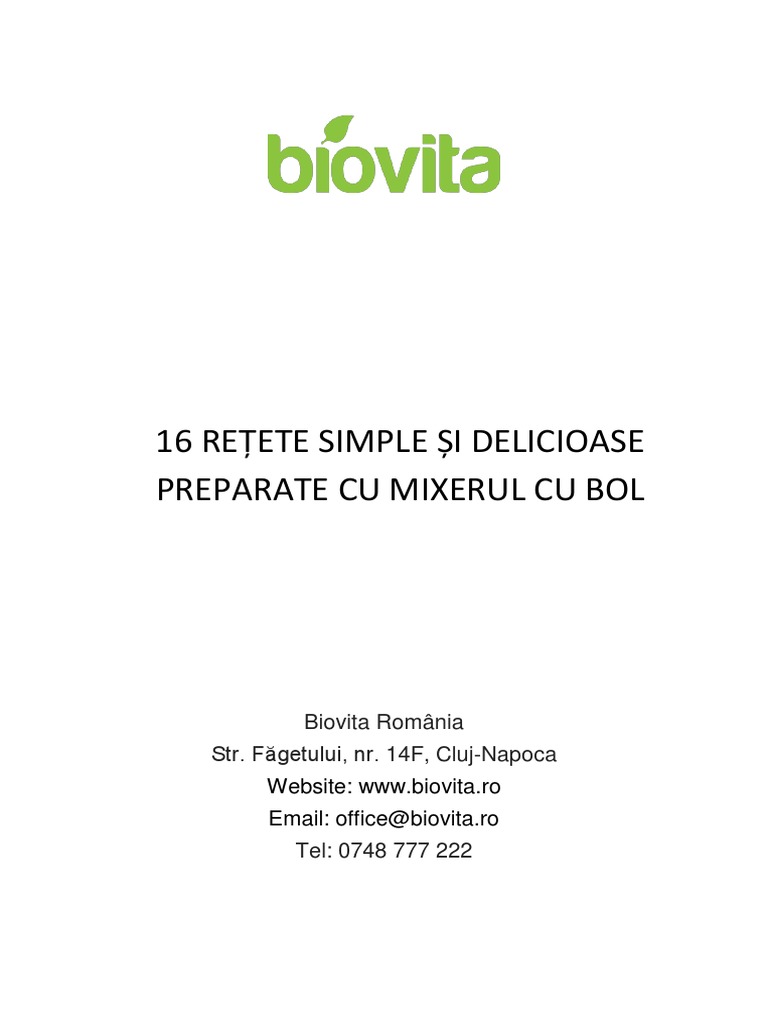 biovita

16 REȚETE SIMPLE ȘI DELICIOASE PREPARATE CU MIXERUL CU BOL

Biovita România
Str. Făgetului, nr. 14F, Cluj-Napoca
Website: www.biovita.ro
Email: office@biovita.ro
Tel: 0748 777 222